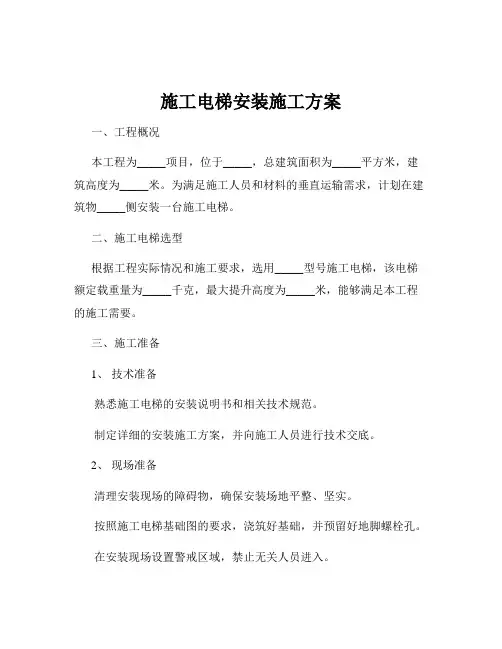 施工电梯安装施工方案

一、工程概况

本工程为_____项目，位于_____，总建筑面积为_____平方米，建筑高度为_____米。为满足施工人员和材料的垂直运输需求，计划在建筑物_____侧安装一台施工电梯。

二、施工电梯选型

根据工程实际情况和施工要求，选用_____型号施工电梯，该电梯额定载重量为_____千克，最大提升高度为_____米，能够满足本工程的施工需要。

三、施工准备

1、 技术准备

熟悉施工电梯的安装说明书和相关技术规范。

制定详细的安装施工方案，并向施工人员进行技术交底。

2、 现场准备

清理安装现场的障碍物，确保安装场地平整、坚实。

按照施工电梯基础图的要求，浇筑好基础，并预留好地脚螺栓孔。

在安装现场设置警戒区域，禁止无关人员进入。